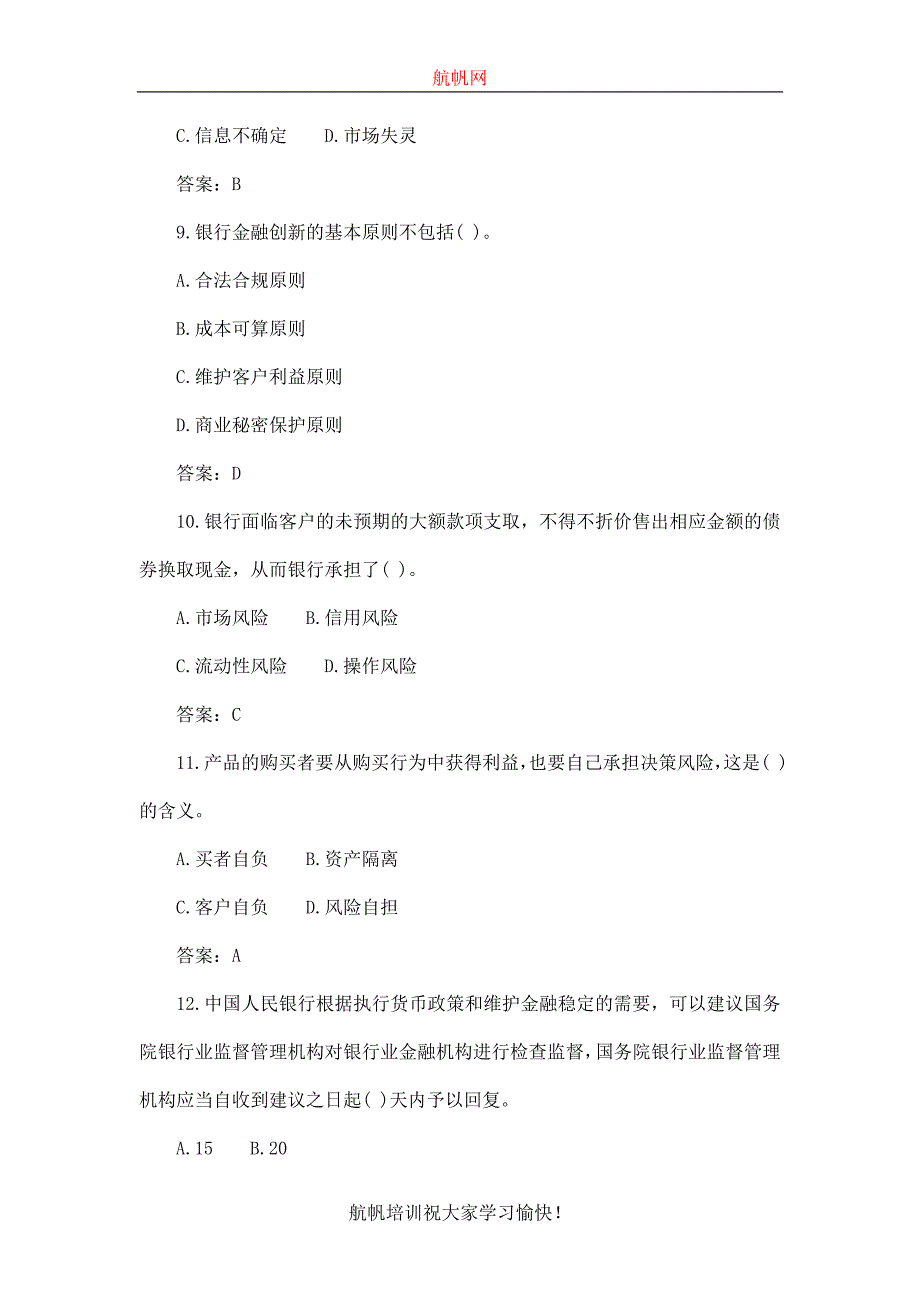 航帆网

C.信息不确定　　D.市场失灵

答案：B

9.银行金融创新的基本原则不包括( )。

A.合法合规原则

B.成本可算原则

C.维护客户利益原则

D.商业秘密保护原则

答案：D

10.银行面临客户的未预期的大额款项支取，不得不折价售出相应金额的债券换取现金，从而银行承担了( )。

A.市场风险　　B.信用风险

C.流动性风险　　D.操作风险

答案：C

11.产品的购买者要从购买行为中获得利益,也要自己承担决策风险,这是( )的含义。

A.买者自负　　B.资产隔离

C.客户自负　　D.风险自担

答案：A

12.中国人民银行根据执行货币政策和维护金融稳定的需要，可以建议国务院银行业监督管理机构对银行业金融机构进行检查监督,国务院银行业监督管理机构应当自收到建议之日起( )天内予以回复。

A.15　　B.20

航帆培训祝大家学习愉快!